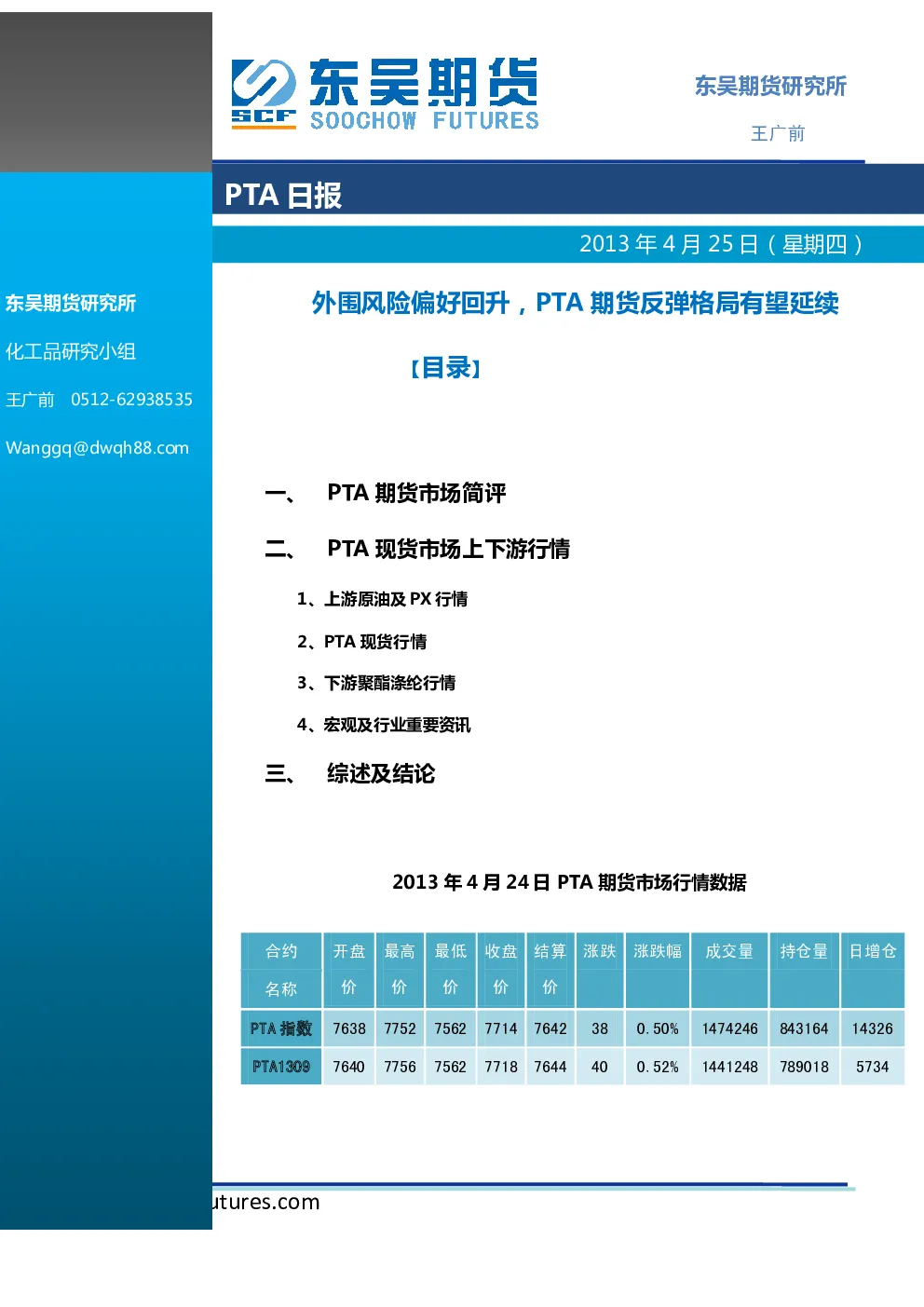 SCF 东吴期货 SOOCHOW FUTURES

东吴期货研究所

王广前

PTA 日报

2013 年 4 月 25 日（星期四）

东吴期货研究所

化工品研究小组

王广前 0512-62938535

Wanggq@dwqh88.com

外围风险偏好回升，PTA 期货反弹格局有望延续

【目录】

一、 PTA 期货市场简评

二、 PTA 现货市场上下游行情

1、上游原油及 PX 行情

2、PTA 现货行情

3、下游聚酯涤纶行情

4、宏观及行业重要资讯

三、 综述及结论

2013 年 4 月 24 日 PTA 期货市场行情数据

| 合约名称 | 开盘价 | 最高价 | 最低价 | 收盘价 | 结算价 | 涨跌 | 涨跌幅 | 成交量 | 持仓量 | 日增仓 |
|---|---|---|---|---|---|---|---|---|---|---|
| PTA 指数 | 7638 | 7752 | 7562 | 7714 | 7642 | 38 | 0.50% | 1474246 | 843164 | 14326 |
| PTA1309 | 7640 | 7756 | 7562 | 7718 | 7644 | 40 | 0.52% | 1441248 | 789018 | 5734 |

utures.com